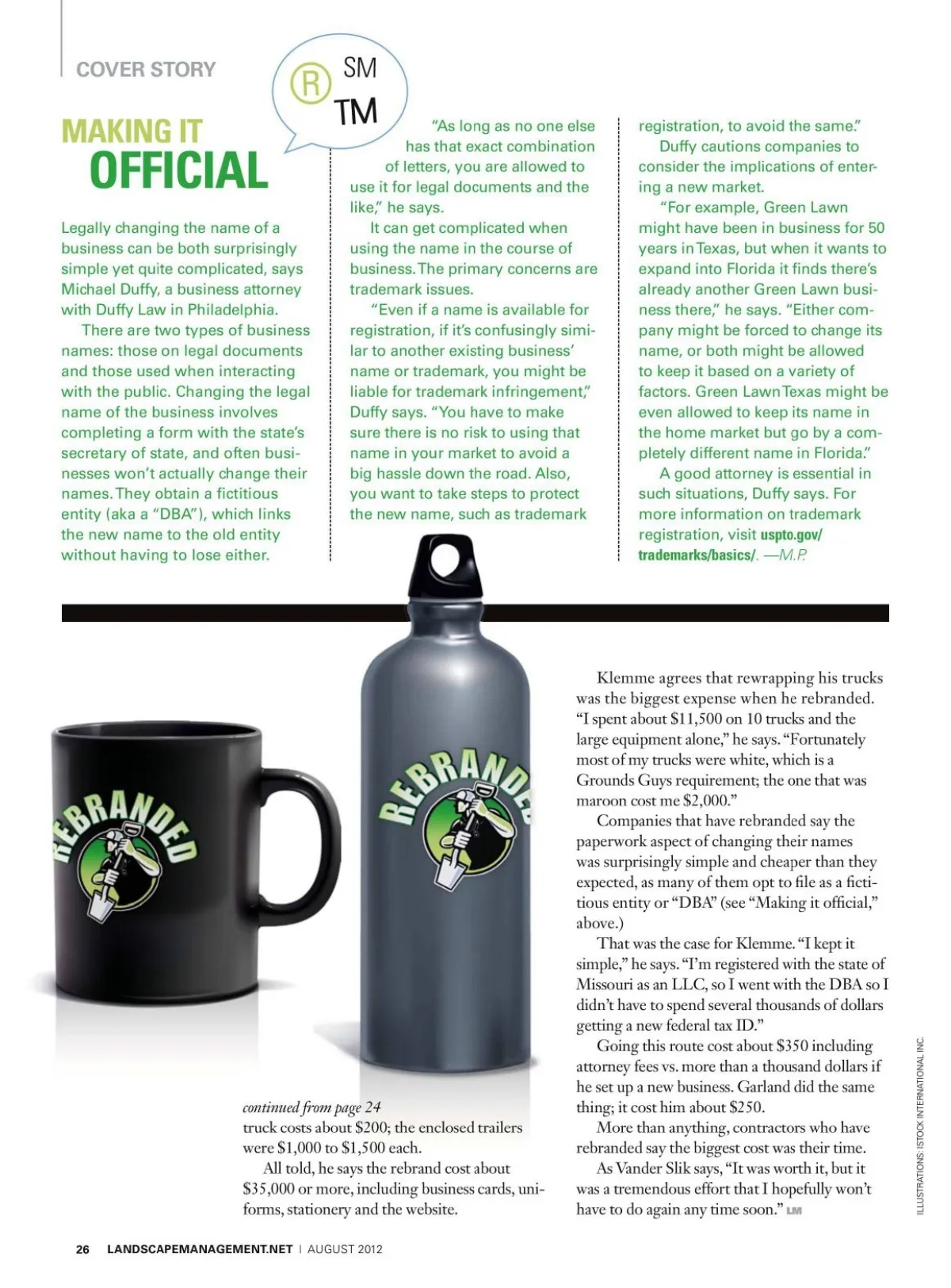 COVER STORY

R SM TM

MAKING IT OFFICIAL

Legally changing the name of a business can be both surprisingly simple yet quite complicated, says Michael Duffy, a business attorney with Duffy Law in Philadelphia.

There are two types of business names: those on legal documents and those used when interacting with the public. Changing the legal name of the business involves completing a form with the state's secretary of state, and often businesses won't actually change their names. They obtain a fictitious entity (aka a "DBA"), which links the new name to the old entity without having to lose either.

"As long as no one else has that exact combination of letters, you are allowed to use it for legal documents and the like," he says.

It can get complicated when using the name in the course of business. The primary concerns are trademark issues.

"Even if a name is available for registration, if it's confusingly similar to another existing business' name or trademark, you might be liable for trademark infringement," Duffy says. "You have to make sure there is no risk to using that name in your market to avoid a big hassle down the road. Also, you want to take steps to protect the new name, such as trademark registration, to avoid the same."

Duffy cautions companies to consider the implications of entering a new market.

"For example, Green Lawn might have been in business for 50 years in Texas, but when it wants to expand into Florida it finds there's already another Green Lawn business there," he says. "Either company might be forced to change its name, or both might be allowed to keep it based on a variety of factors. Green Lawn Texas might be even allowed to keep its name in the home market but go by a completely different name in Florida."

A good attorney is essential in such situations, Duffy says. For more information on trademark registration, visit uspto.gov/trademarks/basics/. —M.P.

REBRANDED

REBRANDED

continued from page 24
truck costs about $200; the enclosed trailers were $1,000 to $1,500 each.

All told, he says the rebrand cost about $35,000 or more, including business cards, uniforms, stationery and the website.

Klemme agrees that rewrapping his trucks was the biggest expense when he rebranded. "I spent about $11,500 on 10 trucks and the large equipment alone," he says. "Fortunately most of my trucks were white, which is a Grounds Guys requirement; the one that was maroon cost me $2,000."

Companies that have rebranded say the paperwork aspect of changing their names was surprisingly simple and cheaper than they expected, as many of them opt to file as a fictitious entity or "DBA" (see "Making it official," above.)

That was the case for Klemme. "I kept it simple," he says. "I'm registered with the state of Missouri as an LLC, so I went with the DBA so I didn't have to spend several thousands of dollars getting a new federal tax ID."

Going this route cost about $350 including attorney fees vs. more than a thousand dollars if he set up a new business. Garland did the same thing; it cost him about $250.

More than anything, contractors who have rebranded say the biggest cost was their time.

As Vander Slik says, "It was worth it, but it was a tremendous effort that I hopefully won't have to do again any time soon." LM

ILLUSTRATIONS: ISTOCK INTERNATIONAL INC.

26 LANDSCAPEMANAGEMENT.NET | AUGUST 2012